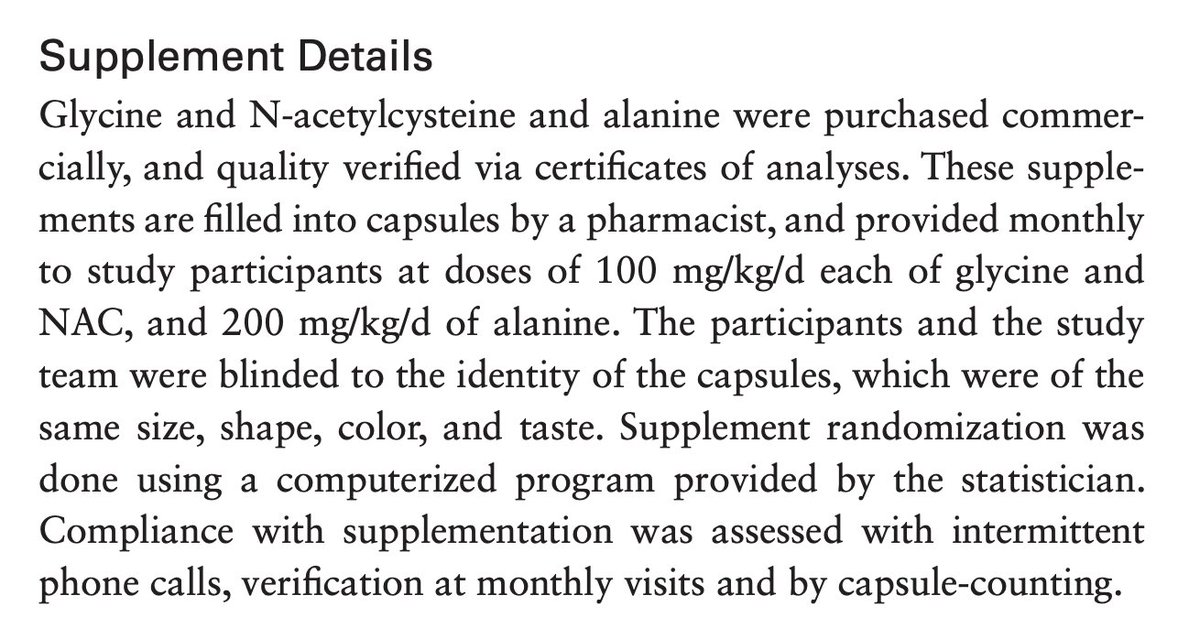 Supplement Details

Glycine and N-acetylcysteine and alanine were purchased commercially, and quality verified via certificates of analyses. These supplements are filled into capsules by a pharmacist, and provided monthly to study participants at doses of 100 mg/kg/d each of glycine and NAC, and 200 mg/kg/d of alanine. The participants and the study team were blinded to the identity of the capsules, which were of the same size, shape, color, and taste. Supplement randomization was done using a computerized program provided by the statistician. Compliance with supplementation was assessed with intermittent phone calls, verification at monthly visits and by capsule-counting.